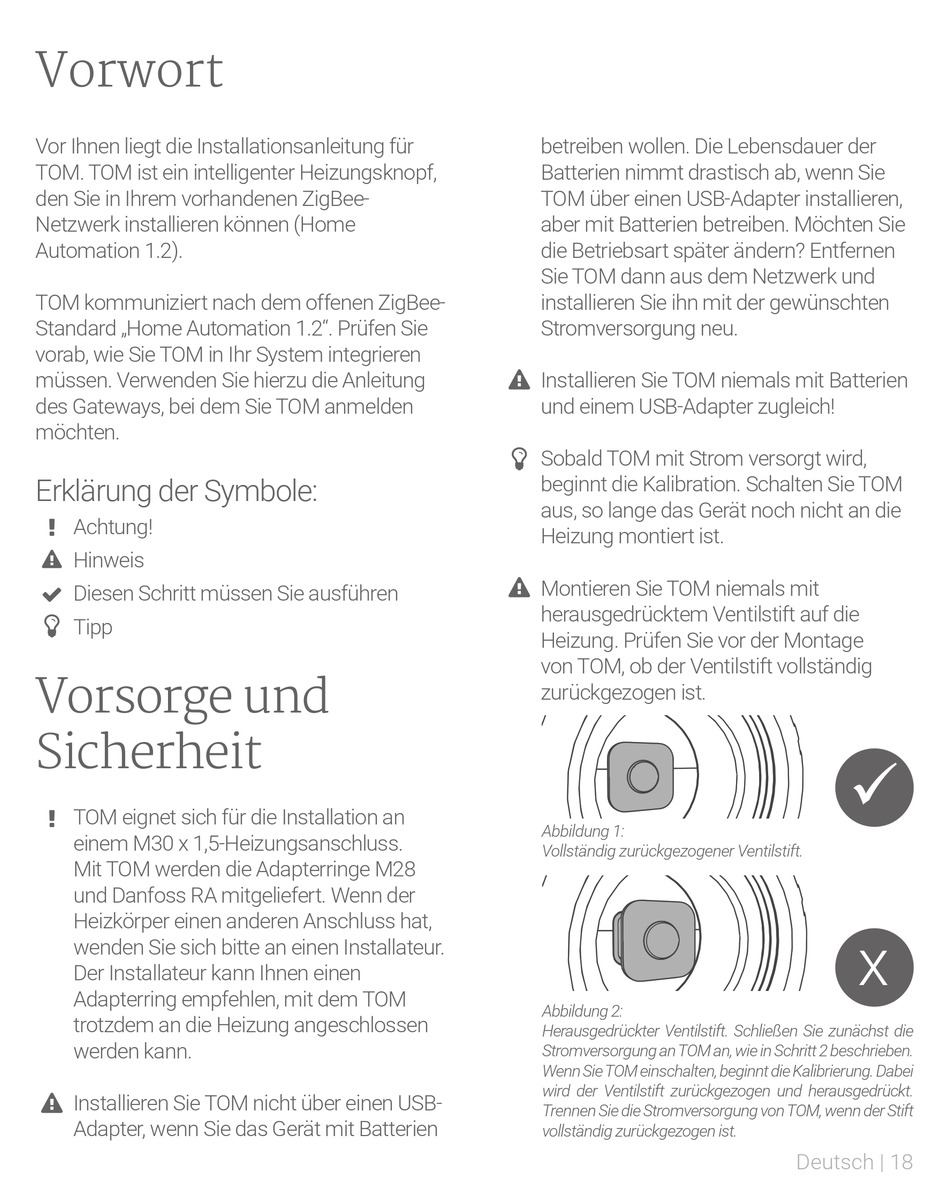 Vorwort

Vor Ihnen liegt die Installationsanleitung für TOM. TOM ist ein intelligenter Heizungsknopf, den Sie in Ihrem vorhandenen ZigBee-Netzwerk installieren können (Home Automation 1.2).

TOM kommuniziert nach dem offenen ZigBee-Standard „Home Automation 1.2“. Prüfen Sie vorab, wie Sie TOM in Ihr System integrieren müssen. Verwenden Sie hierzu die Anleitung des Gateways, bei dem Sie TOM anmelden möchten.

Erklärung der Symbole:
Achtung!
Hinweis
Diesen Schritt müssen Sie ausführen
Tipp

Vorsorge und Sicherheit

TOM eignet sich für die Installation an einem M30 x 1,5-Heizungsanschluss. Mit TOM werden die Adapterringe M28 und Danfoss RA mitgeliefert. Wenn der Heizkörper einen anderen Anschluss hat, wenden Sie sich bitte an einen Installateur. Der Installateur kann Ihnen einen Adapterring empfehlen, mit dem TOM trotzdem an die Heizung angeschlossen werden kann.

Installieren Sie TOM nicht über einen USB-Adapter, wenn Sie das Gerät mit Batterien betreiben wollen. Die Lebensdauer der Batterien nimmt drastisch ab, wenn Sie TOM über einen USB-Adapter installieren, aber mit Batterien betreiben. Möchten Sie die Betriebsart später ändern? Entfernen Sie TOM dann aus dem Netzwerk und installieren Sie ihn mit der gewünschten Stromversorgung neu.

Installieren Sie TOM niemals mit Batterien und einem USB-Adapter zugleich!

Sobald TOM mit Strom versorgt wird, beginnt die Kalibration. Schalten Sie TOM aus, so lange das Gerät noch nicht an die Heizung montiert ist.

Montieren Sie TOM niemals mit herausgedrücktem Ventilstift auf die Heizung. Prüfen Sie vor der Montage von TOM, ob der Ventilstift vollständig zurückgezogen ist.

Abbildung 1:
Vollständig zurückgezogener Ventilstift.

X

Abbildung 2:
Herausgedrückter Ventilstift. Schließen Sie zunächst die Stromversorgung an TOM an, wie in Schritt 2 beschrieben. Wenn Sie TOM einschalten, beginnt die Kalibrierung. Dabei wird der Ventilstift zurückgezogen und herausgedrückt. Trennen Sie die Stromversorgung von TOM, wenn der Stift vollständig zurückgezogen ist.

Deutsch | 18